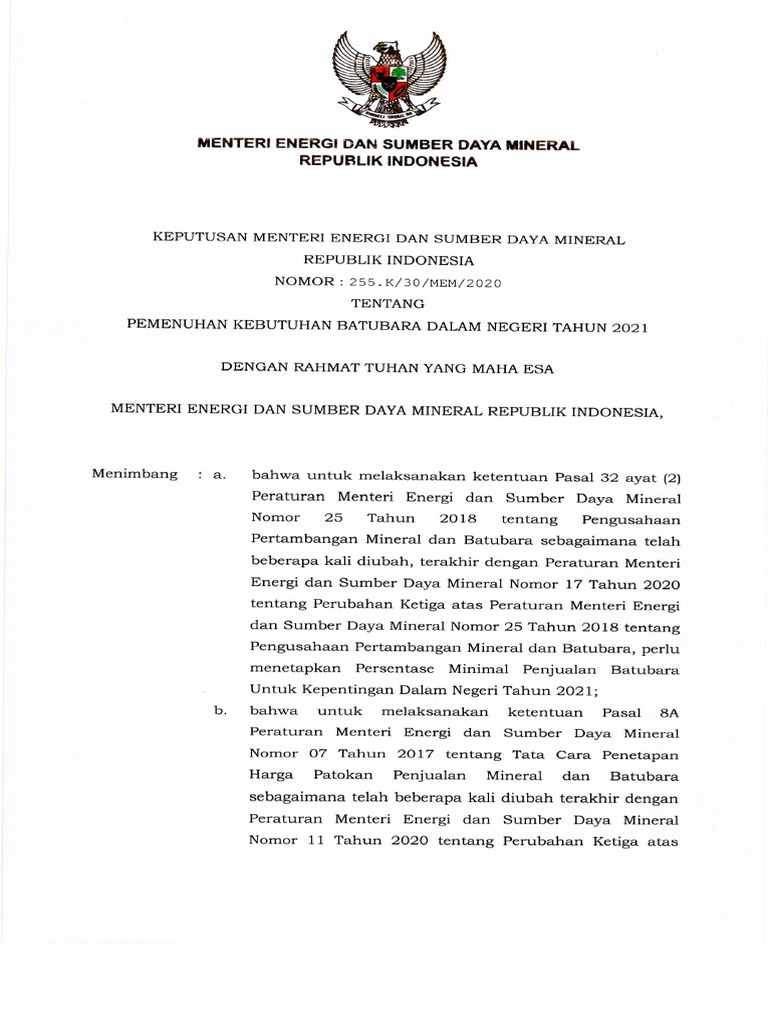 MENTERI ENERGI DAN SUMBER DAYA MINERAL
REPUBLIK INDONESIA

KEPUTUSAN MENTERI ENERGI DAN SUMBER DAYA MINERAL
REPUBLIK INDONESIA
NOMOR : 255.K/30/MEM/2020
TENTANG
PEMENUHAN KEBUTUHAN BATUBARA DALAM NEGERI TAHUN 2021

DENGAN RAHMAT TUHAN YANG MAHA ESA

MENTERI ENERGI DAN SUMBER DAYA MINERAL REPUBLIK INDONESIA,

Menimbang : a. bahwa untuk melaksanakan ketentuan Pasal 32 ayat (2) Peraturan Menteri Energi dan Sumber Daya Mineral Nomor 25 Tahun 2018 tentang Pengusahaan Pertambangan Mineral dan Batubara sebagaimana telah beberapa kali diubah, terakhir dengan Peraturan Menteri Energi dan Sumber Daya Mineral Nomor 17 Tahun 2020 tentang Perubahan Ketiga atas Peraturan Menteri Energi dan Sumber Daya Mineral Nomor 25 Tahun 2018 tentang Pengusahaan Pertambangan Mineral dan Batubara, perlu menetapkan Persentase Minimal Penjualan Batubara Untuk Kepentingan Dalam Negeri Tahun 2021;

b. bahwa untuk melaksanakan ketentuan Pasal 8A Peraturan Menteri Energi dan Sumber Daya Mineral Nomor 07 Tahun 2017 tentang Tata Cara Penetapan Harga Patokan Penjualan Mineral dan Batubara sebagaimana telah beberapa kali diubah terakhir dengan Peraturan Menteri Energi dan Sumber Daya Mineral Nomor 11 Tahun 2020 tentang Perubahan Ketiga atas